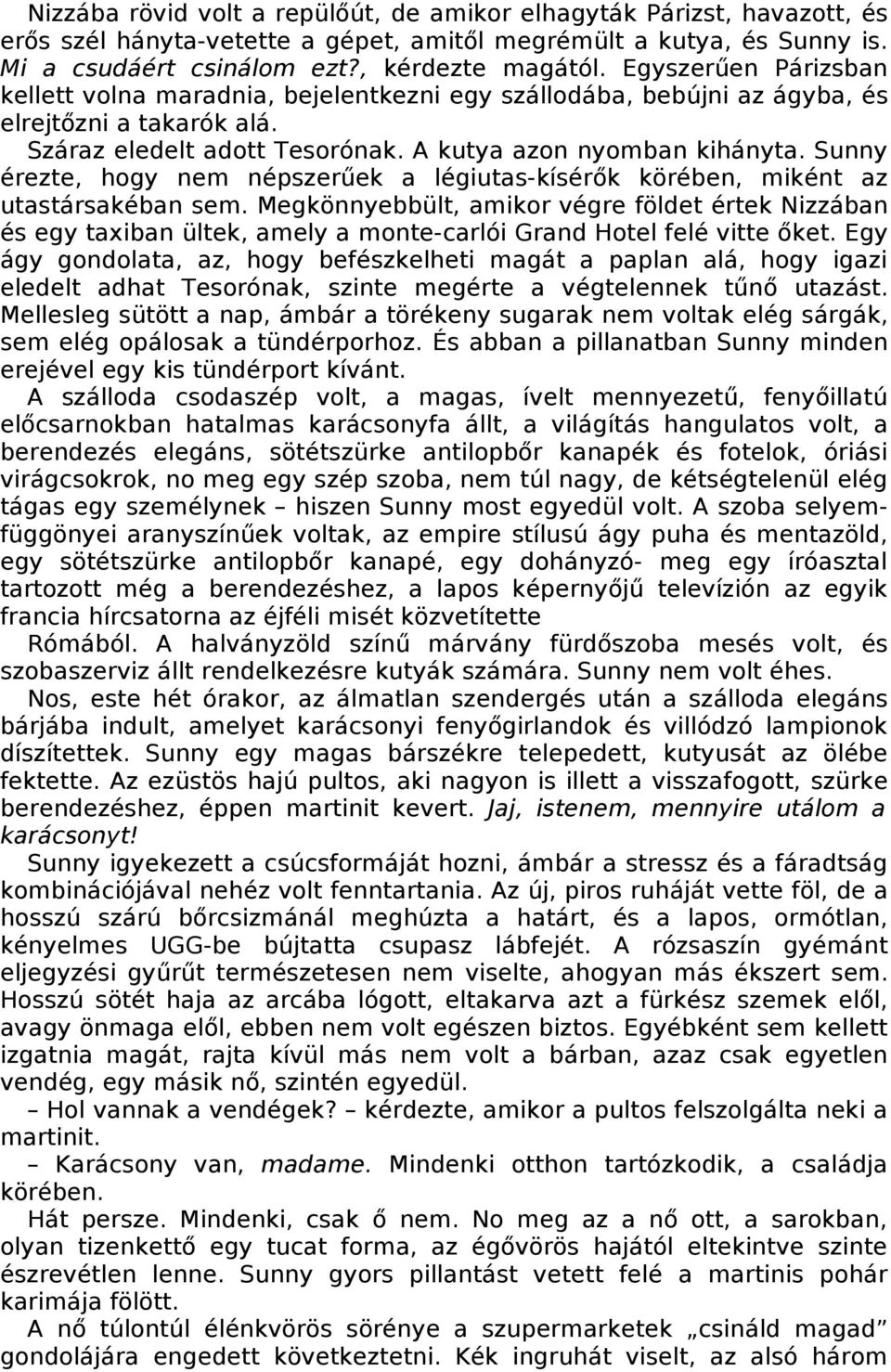 Nizzába rövid volt a repülőút, de amikor elhagyták Párizst, havazott, és erős szél hányta-vetette a gépet, amitől megrémült a kutya, és Sunny is. Mi a csudáért csinálom ezt?, kérdezte magától. Egyszerűen Párizsban kellett volna maradnia, bejelentkezni egy szállodába, bebújni az ágyba, és elrejtőzni a takarók alá.

Száraz eledelt adott Tesorónak. A kutya azon nyomban kihányta. Sunny érezte, hogy nem népszerűek a légiutas-kísérők körében, miként az utastársakéban sem. Megkönnyebbült, amikor végre földet értek Nizzában és egy taxiban ültek, amely a monte-carlói Grand Hotel felé vitte őket. Egy ágy gondolata, az, hogy befészkelheti magát a paplan alá, hogy igazi eledelt adhat Tesorónak, szinte megérte a végtelennek tűnő utazást. Mellesleg sütött a nap, ámbár a törékeny sugarak nem voltak elég sárgák, sem elég opálosak a tündérporhoz. És abban a pillanatban Sunny minden erejével egy kis tündérport kívánt.

A szálloda csodaszép volt, a magas, ívelt mennyezetű, fenyőillatú előcsarnokban hatalmas karácsonyfa állt, a világítás hangulatos volt, a berendezés elegáns, sötétszürke antilopbőr kanapék és fotelok, óriási virágcsokrok, no meg egy szép szoba, nem túl nagy, de kétségtelenül elég tágas egy személynek – hiszen Sunny most egyedül volt. A szoba selyemfüggönyei aranyszínűek voltak, az empire stílusú ágy puha és mentazöld, egy sötétszürke antilopbőr kanapé, egy dohányzó- meg egy íróasztal tartozott még a berendezéshez, a lapos képernyőjű televízión az egyik francia hírcsatorna az éjféli misét közvetítette

Rómából. A halványzöld színű márvány fürdőszoba mesés volt, és szobaszerviz állt rendelkezésre kutyák számára. Sunny nem volt éhes.

Nos, este hét órakor, az álmatlan szendergés után a szálloda elegáns bárjába indult, amelyet karácsonyi fenyőgirlandok és villódzó lampionok díszítettek. Sunny egy magas bárszékre telepedett, kutyusát az ölébe fektette. Az ezüstös hajú pultos, aki nagyon is illett a visszafogott, szürke berendezéshez, éppen martinit kevert. Jaj, istenem, mennyire utálom a karácsonyt!

Sunny igyekezett a csúcsformáját hozni, ámbár a stressz és a fáradtság kombinációjával nehéz volt fenntartania. Az új, piros ruháját vette föl, de a hosszú szárú bőrcsizmánál meghúzta a határt, és a lapos, ormótlan, kényelmes UGG-be bújtatta csupasz lábfejét. A rózsaszín gyémánt eljegyzési gyűrűt természetesen nem viselte, ahogyan más ékszert sem. Hosszú sötét haja az arcába lógott, eltakarva azt a fürkész szemek elől, avagy önmaga elől, ebben nem volt egészen biztos. Egyébként sem kellett izgatnia magát, rajta kívül más nem volt a bárban, azaz csak egyetlen vendég, egy másik nő, szintén egyedül.

– Hol vannak a vendégek? – kérdezte, amikor a pultos felszolgálta neki a martinit.

– Karácsony van, madame. Mindenki otthon tartózkodik, a családja körében.

Hát persze. Mindenki, csak ő nem. No meg az a nő ott, a sarokban, olyan tizenkettő egy tucat forma, az égővörös hajától eltekintve szinte észrevétlen lenne. Sunny gyors pillantást vetett felé a martinis pohár karimája fölött.

A nő túlontúl élénkvörös sörénye a szupermarketek „csináld magad” gondolájára engedett következtetni. Kék ingruhát viselt, az alsó három